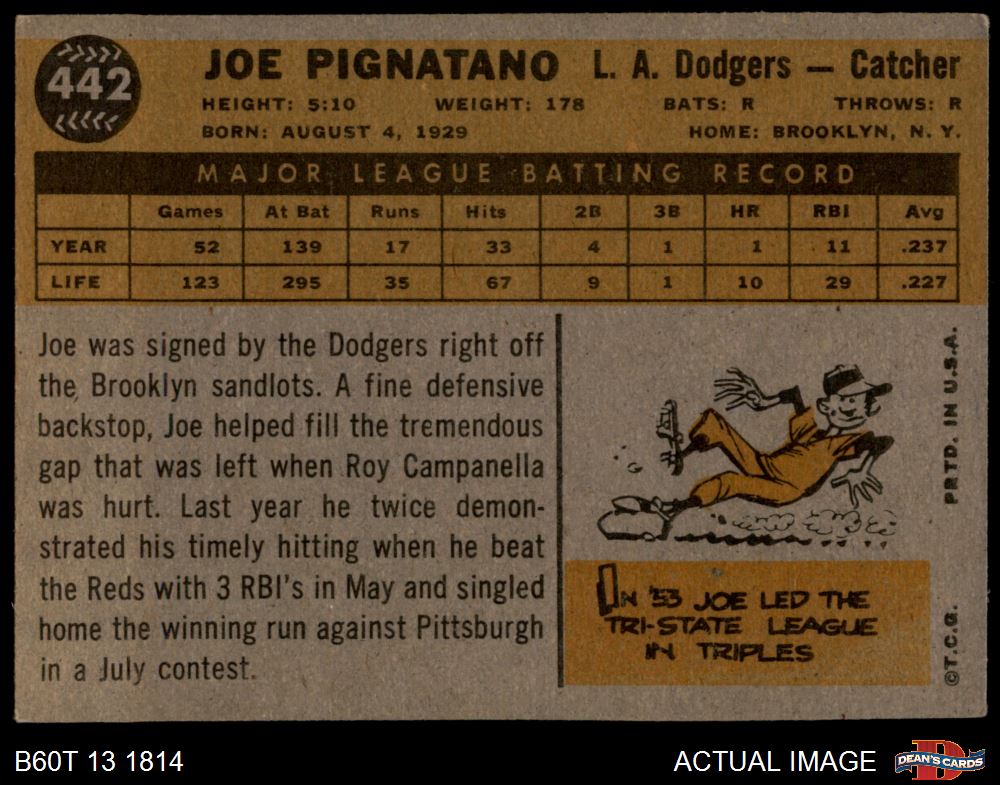 442

JOE PIGNATANO L. A. Dodgers — Catcher

HEIGHT: 5:10 WEIGHT: 178 BATS: R THROWS: R
BORN: AUGUST 4, 1929 HOME: BROOKLYN, N. Y.

MAJOR LEAGUE BATTING RECORD

| | Games | At Bat | Runs | Hits | 2B | 3B | HR | RBI | Avg |
|---|---|---|---|---|---|---|---|---|---|
| YEAR | 52 | 139 | 17 | 33 | 4 | 1 | 1 | 11 | .237 |
| LIFE | 123 | 295 | 35 | 67 | 9 | 1 | 10 | 29 | .227 |

Joe was signed by the Dodgers right off the Brooklyn sandlots. A fine defensive backstop, Joe helped fill the tremendous gap that was left when Roy Campanella was hurt. Last year he twice demonstrated his timely hitting when he beat the Reds with 3 RBI's in May and singled home the winning run against Pittsburgh in a July contest.

IN '53 JOE LED THE TRI-STATE LEAGUE IN TRIPLES

PRTD. IN U.S.A.

©T.C.G.

B60T 13 1814

ACTUAL IMAGE

DEAN'S CARDS